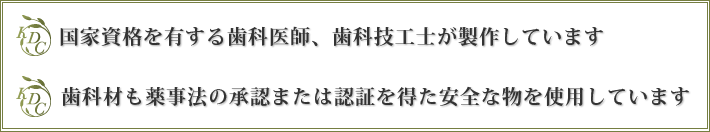 KDC 国家資格を有する歯科医師、歯科技工士が製作しています

KDC 歯科材も薬事法の承認または認証を得た安全な物を使用しています